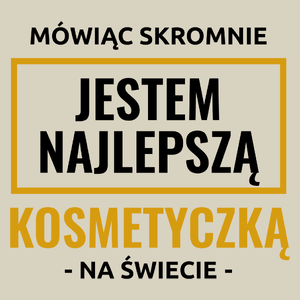 MÓWIĄC SKROMNIE

JESTEM NAJLEPSZĄ

KOSMETYCZKĄ

- NA ŚWIECIE -